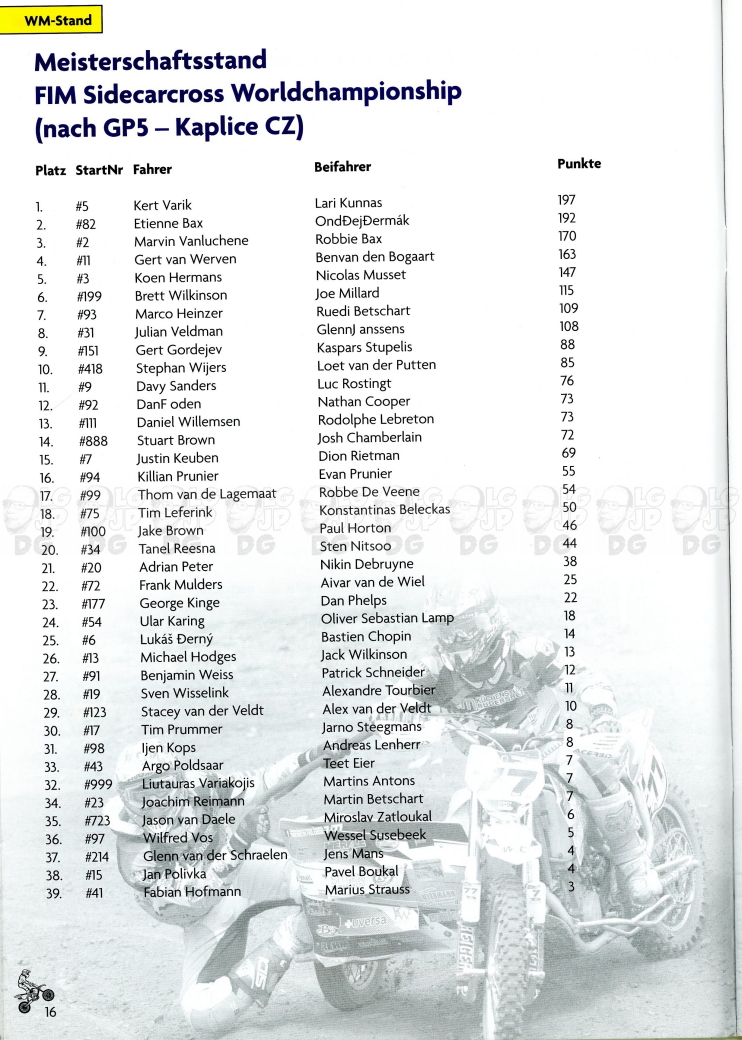 WM-Stand

Meisterschaftsstand
FIM Sidecarcross Worldchampionship
(nach GP5 – Kaplice CZ)

| Platz | StartNr | Fahrer | Beifahrer | Punkte |
|---|---|---|---|---|
| 1. | #5 | Kert Varik | Lari Kunnas | 197 |
| 2. | #82 | Etienne Bax | OndĐejĐermák | 192 |
| 3. | #2 | Marvin Vanluchene | Robbie Bax | 170 |
| 4. | #11 | Gert van Werven | Benvan den Bogaart | 163 |
| 5. | #3 | Koen Hermans | Nicolas Musset | 147 |
| 6. | #199 | Brett Wilkinson | Joe Millard | 115 |
| 7. | #93 | Marco Heinzer | Ruedi Betschart | 109 |
| 8. | #31 | Julian Veldman | GlennJ anssens | 108 |
| 9. | #151 | Gert Gordejev | Kaspars Stupelis | 88 |
| 10. | #418 | Stephan Wijers | Loet van der Putten | 85 |
| 11. | #9 | Davy Sanders | Luc Rostingt | 76 |
| 12. | #92 | DanF oden | Nathan Cooper | 73 |
| 13. | #111 | Daniel Willemsen | Rodolphe Lebreton | 73 |
| 14. | #888 | Stuart Brown | Josh Chamberlain | 72 |
| 15. | #7 | Justin Keuben | Dion Rietman | 69 |
| 16. | #94 | Killian Prunier | Evan Prunier | 55 |
| 17. | #99 | Thom van de Lagemaat | Robbe De Veene | 54 |
| 18. | #75 | Tim Leferink | Konstantinas Beleckas | 50 |
| 19. | #100 | Jake Brown | Paul Horton | 46 |
| 20. | #34 | Tanel Reesna | Sten Nitsoo | 44 |
| 21. | #20 | Adrian Peter | Nikin Debruyne | 38 |
| 22. | #72 | Frank Mulders | Aivar van de Wiel | 25 |
| 23. | #177 | George Kinge | Dan Phelps | 22 |
| 24. | #54 | Ular Karing | Oliver Sebastian Lamp | 18 |
| 25. | #6 | Lukáš Đerný | Bastien Chopin | 14 |
| 26. | #13 | Michael Hodges | Jack Wilkinson | 13 |
| 27. | #91 | Benjamin Weiss | Patrick Schneider | 12 |
| 28. | #19 | Sven Wisselink | Alexandre Tourbier | 11 |
| 29. | #123 | Stacey van der Veldt | Alex van der Veldt | 10 |
| 30. | #17 | Tim Prummer | Jarno Steegmans | 8 |
| 31. | #98 | Ijen Kops | Andreas Lenherr | 8 |
| 33. | #43 | Argo Poldsaar | Teet Eier | 7 |
| 32. | #999 | Liutauras Variakojis | Martins Antons | 7 |
| 34. | #23 | Joachim Reimann | Martin Betschart | 7 |
| 35. | #723 | Jason van Daele | Miroslav Zatloukal | 6 |
| 36. | #97 | Wilfred Vos | Wessel Susebeek | 5 |
| 37. | #214 | Glenn van der Schraelen | Jens Mans | 4 |
| 38. | #15 | Jan Polivka | Pavel Boukal | 4 |
| 39. | #41 | Fabian Hofmann | Marius Strauss | 3 |

16